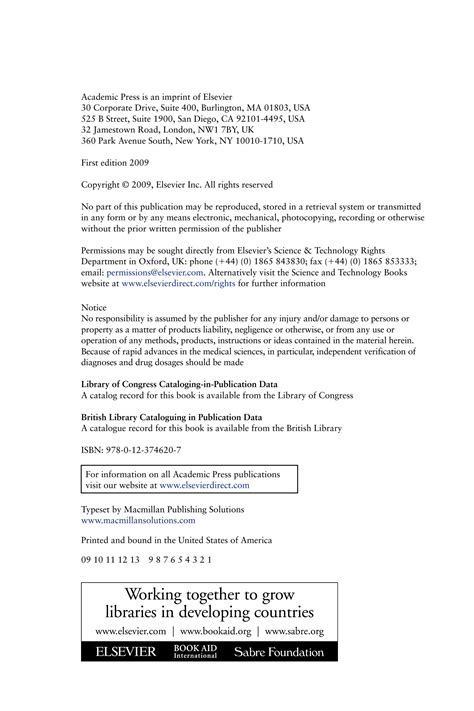 Academic Press is an imprint of Elsevier
30 Corporate Drive, Suite 400, Burlington, MA 01803, USA
525 B Street, Suite 1900, San Diego, CA 92101-4495, USA
32 Jamestown Road, London, NW1 7BY, UK
360 Park Avenue South, New York, NY 10010-1710, USA

First edition 2009

Copyright © 2009, Elsevier Inc. All rights reserved

No part of this publication may be reproduced, stored in a retrieval system or transmitted in any form or by any means electronic, mechanical, photocopying, recording or otherwise without the prior written permission of the publisher

Permissions may be sought directly from Elsevier's Science & Technology Rights Department in Oxford, UK: phone (+44) (0) 1865 843830; fax (+44) (0) 1865 853333; email: permissions@elsevier.com. Alternatively visit the Science and Technology Books website at www.elsevierdirect.com/rights for further information

Notice
No responsibility is assumed by the publisher for any injury and/or damage to persons or property as a matter of products liability, negligence or otherwise, or from any use or operation of any methods, products, instructions or ideas contained in the material herein. Because of rapid advances in the medical sciences, in particular, independent verification of diagnoses and drug dosages should be made

Library of Congress Cataloging-in-Publication Data
A catalog record for this book is available from the Library of Congress

British Library Cataloguing in Publication Data
A catalogue record for this book is available from the British Library

ISBN: 978-0-12-374620-7

For information on all Academic Press publications visit our website at www.elsevierdirect.com

Typeset by Macmillan Publishing Solutions
www.macmillansolutions.com

Printed and bound in the United States of America

09 10 11 12 13   9 8 7 6 5 4 3 2 1

Working together to grow libraries in developing countries

www.elsevier.com | www.bookaid.org | www.sabre.org

ELSEVIER   BOOK AID International   Sabre Foundation